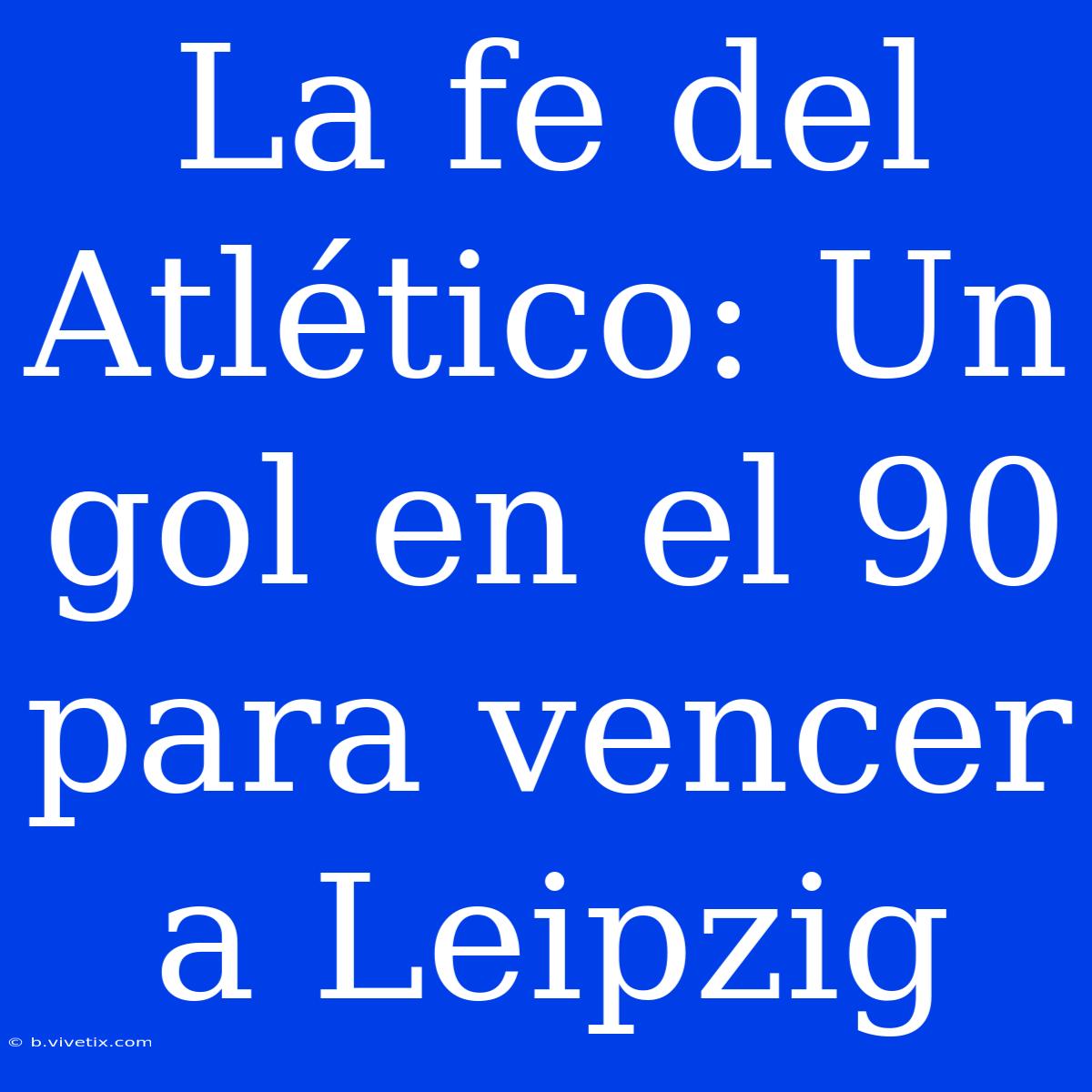 La fe del Atlético: Un gol en el 90 para vencer a Leipzig

© b.vivetix.com